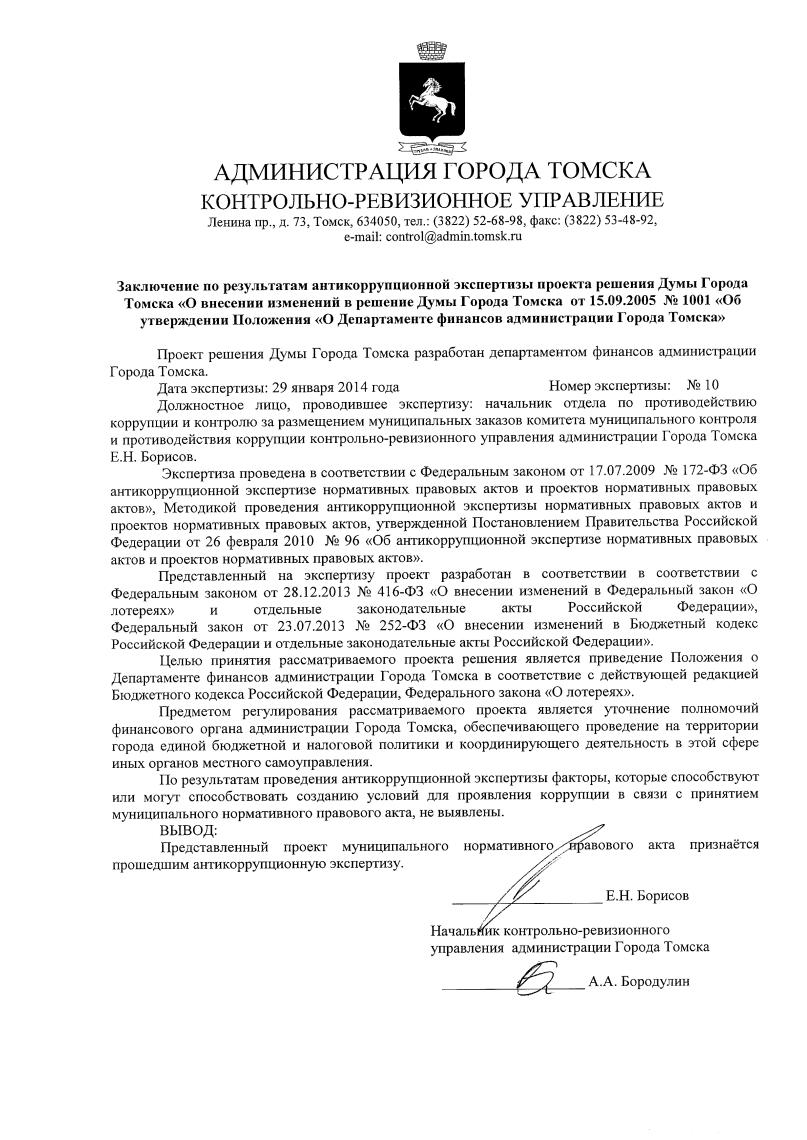 АДМИНИСТРАЦИЯ ГОРОДА ТОМСКА
КОНТРОЛЬНО-РЕВИЗИОННОЕ УПРАВЛЕНИЕ
Ленина пр., д. 73, Томск, 634050, тел.: (3822) 52-68-98, факс: (3822) 53-48-92,
e-mail: control@admin.tomsk.ru

Заключение по результатам антикоррупционной экспертизы проекта решения Думы Города Томска «О внесении изменений в решение Думы Города Томска от 15.09.2005 № 1001 «Об утверждении Положения «О Департаменте финансов администрации Города Томска»

Проект решения Думы Города Томска разработан департаментом финансов администрации Города Томска.

Дата экспертизы: 29 января 2014 года Номер экспертизы: № 10

Должностное лицо, проводившее экспертизу: начальник отдела по противодействию коррупции и контролю за размещением муниципальных заказов комитета муниципального контроля и противодействия коррупции контрольно-ревизионного управления администрации Города Томска Е.Н. Борисов.

Экспертиза проведена в соответствии с Федеральным законом от 17.07.2009 № 172-ФЗ «Об антикоррупционной экспертизе нормативных правовых актов и проектов нормативных правовых актов», Методикой проведения антикоррупционной экспертизы нормативных правовых актов и проектов нормативных правовых актов, утвержденной Постановлением Правительства Российской Федерации от 26 февраля 2010 № 96 «Об антикоррупционной экспертизе нормативных правовых актов и проектов нормативных правовых актов».

Представленный на экспертизу проект разработан в соответствии в соответствии с Федеральным законом от 28.12.2013 № 416-ФЗ «О внесении изменений в Федеральный закон «О лотереях» и отдельные законодательные акты Российской Федерации», Федеральный закон от 23.07.2013 № 252-ФЗ «О внесении изменений в Бюджетный кодекс Российской Федерации и отдельные законодательные акты Российской Федерации».

Целью принятия рассматриваемого проекта решения является приведение Положения о Департаменте финансов администрации Города Томска в соответствие с действующей редакцией Бюджетного кодекса Российской Федерации, Федерального закона «О лотереях».

Предметом регулирования рассматриваемого проекта является уточнение полномочий финансового органа администрации Города Томска, обеспечивающего проведение на территории города единой бюджетной и налоговой политики и координирующего деятельность в этой сфере иных органов местного самоуправления.

По результатам проведения антикоррупционной экспертизы факторы, которые способствуют или могут способствовать созданию условий для проявления коррупции в связи с принятием муниципального нормативного правового акта, не выявлены.

ВЫВОД:

Представленный проект муниципального нормативного правового акта признаётся прошедшим антикоррупционную экспертизу.

Е.Н. Борисов

Начальник контрольно-ревизионного управления администрации Города Томска

А.А. Бородулин